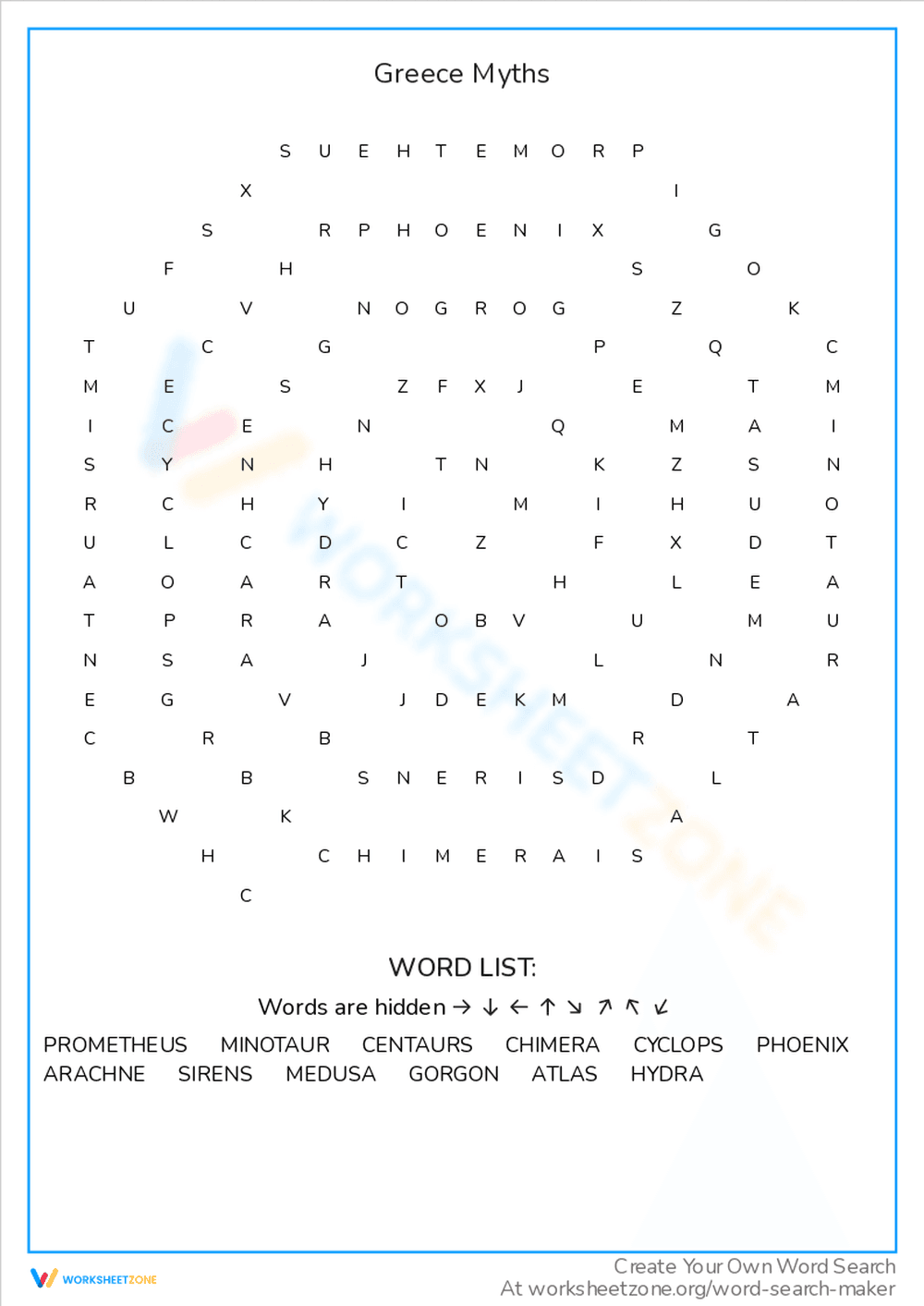 Greece Myths

S U E H T E M O R P
X I
S R P H O E N I X G
F H S O
U V N O G R O G Z K
T C G P Q C
M E S Z F X J E T M
I C E N Q M A I
S Y N H T N K Z S N
R C H Y I M I H U O
U L C D C Z F X D T
A O A R T H L E A
T P R A O B V U M U
N S A J L N R
E G V J D E K M D A
C R B R T
B B S N E R I S D L
W K A
H C H I M E R A I S
C

WORD LIST:

Words are hidden → ↓ ← ↑ ↘ ↗ ↖ ↙

PROMETHEUS MINOTAUR CENTAURS CHIMERA CYCLOPS PHOENIX
ARACHNE SIRENS MEDUSA GORGON ATLAS HYDRA

WORKSHEETZONE

Create Your Own Word Search
At worksheetzone.org/word-search-maker